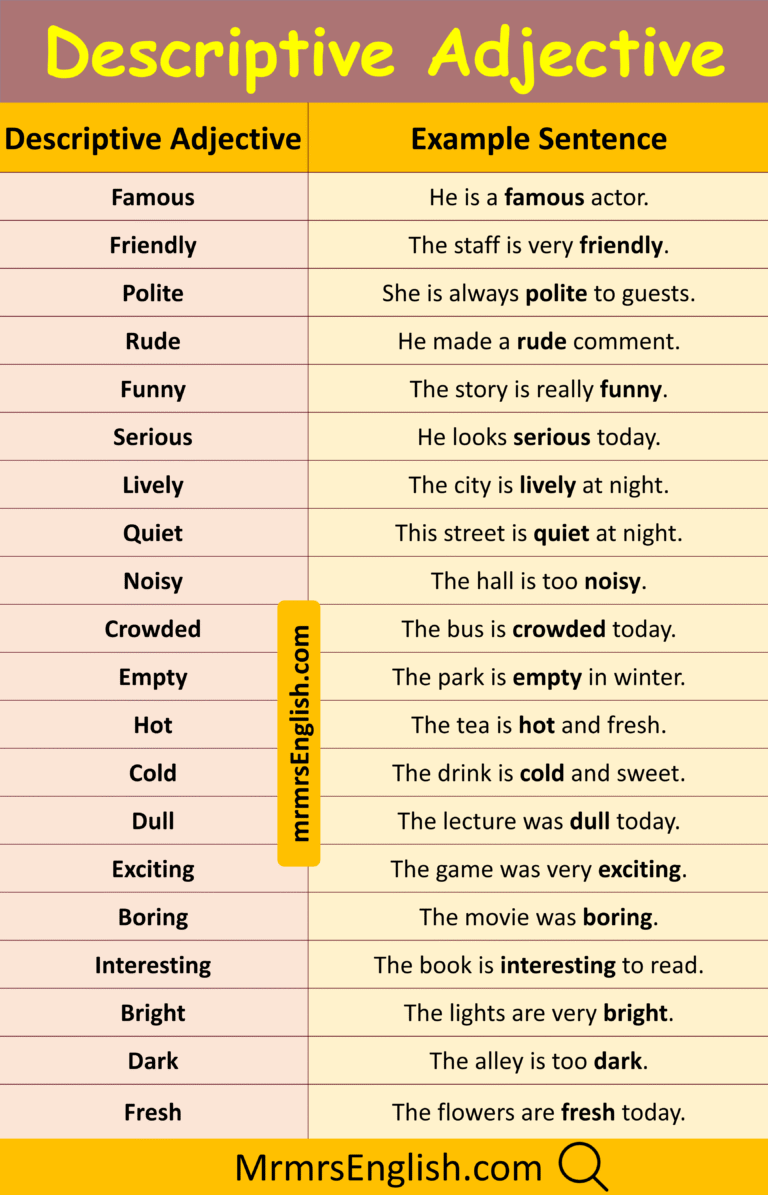 Descriptive Adjective

| Descriptive Adjective | Example Sentence |
|---|---|
| Famous | He is a **famous** actor. |
| Friendly | The staff is very **friendly**. |
| Polite | She is always **polite** to guests. |
| Rude | He made a **rude** comment. |
| Funny | The story is really **funny**. |
| Serious | He looks **serious** today. |
| Lively | The city is **lively** at night. |
| Quiet | This street is **quiet** at night. |
| Noisy | The hall is too **noisy**. |
| Crowded | The bus is **crowded** today. |
| Empty | The park is **empty** in winter. |
| Hot | The tea is **hot** and fresh. |
| Cold | The drink is **cold** and sweet. |
| Dull | The lecture was **dull** today. |
| Exciting | The game was very **exciting**. |
| Boring | The movie was **boring**. |
| Interesting | The book is **interesting** to read. |
| Bright | The lights are very **bright**. |
| Dark | The alley is too **dark**. |
| Fresh | The flowers are **fresh** today. |

mrmrsEnglish.com

MrmrsEnglish.com